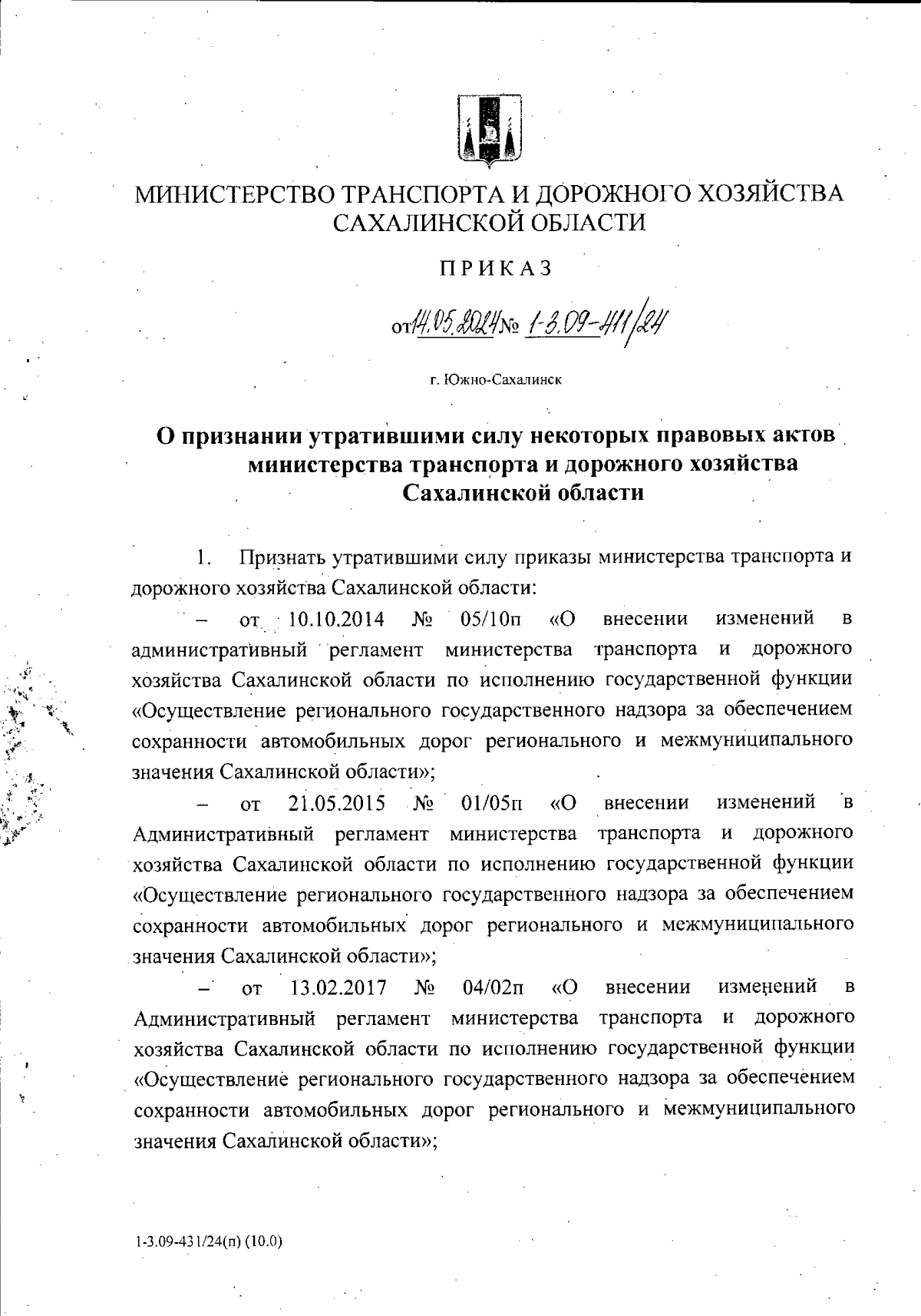 МИНИСТЕРСТВО ТРАНСПОРТА И ДОРОЖНОГО ХОЗЯЙСТВА САХАЛИНСКОЙ ОБЛАСТИ

ПРИКАЗ

от 14.05.2024 № 1-3.09-411/24

г. Южно-Сахалинск

О признании утратившими силу некоторых правовых актов министерства транспорта и дорожного хозяйства Сахалинской области

1. Признать утратившими силу приказы министерства транспорта и дорожного хозяйства Сахалинской области:

– от 10.10.2014 № 05/10п «О внесении изменений в административный регламент министерства транспорта и дорожного хозяйства Сахалинской области по исполнению государственной функции «Осуществление регионального государственного надзора за обеспечением сохранности автомобильных дорог регионального и межмуниципального значения Сахалинской области»;

– от 21.05.2015 № 01/05п «О внесении изменений в Административный регламент министерства транспорта и дорожного хозяйства Сахалинской области по исполнению государственной функции «Осуществление регионального государственного надзора за обеспечением сохранности автомобильных дорог регионального и межмуниципального значения Сахалинской области»;

– от 13.02.2017 № 04/02п «О внесении изменений в Административный регламент министерства транспорта и дорожного хозяйства Сахалинской области по исполнению государственной функции «Осуществление регионального государственного надзора за обеспечением сохранности автомобильных дорог регионального и межмуниципального значения Сахалинской области»;

1-3.09-431/24(п) (10.0)